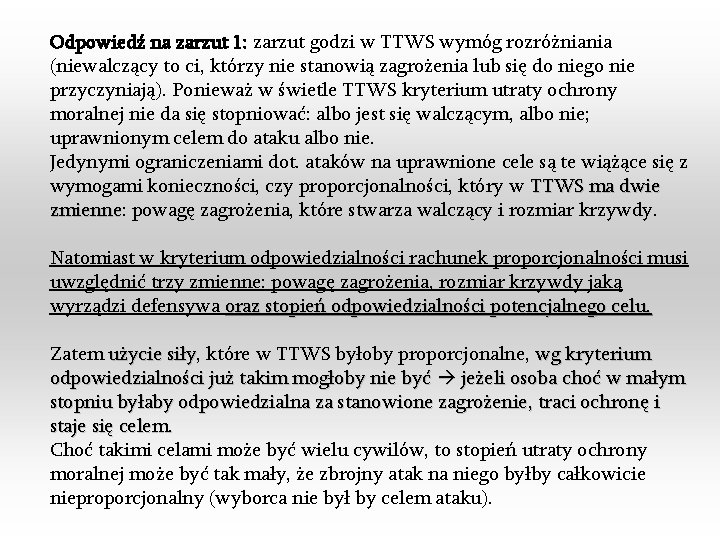 Odpowiedź na zarzut 1: zarzut godzi w TTWS wymóg rozróżniania (niewalczący to ci, którzy nie stanowią zagrożenia lub się do niego nie przyczyniają). Ponieważ w świetle TTWS kryterium utraty ochrony moralnej nie da się stopniować: albo jest się walczącym, albo nie; uprawnionym celem do ataku albo nie.
Jedynymi ograniczeniami dot. ataków na uprawnione cele są te wiążące się z wymogami konieczności, czy proporcjonalności, który w TTWS ma dwie zmienne: powagę zagrożenia, które stwarza walczący i rozmiar krzywdy.

Natomiast w kryterium odpowiedzialności rachunek proporcjonalności musi uwzględnić trzy zmienne: powagę zagrożenia, rozmiar krzywdy jaką wyrządzi defensywa oraz stopień odpowiedzialności potencjalnego celu.

Zatem użycie siły, które w TTWS byłoby proporcjonalne, wg kryterium odpowiedzialności już takim mogłoby nie być → jeżeli osoba choć w małym stopniu byłaby odpowiedzialna za stanowione zagrożenie, traci ochronę i staje się celem.
Choć takimi celami może być wielu cywilów, to stopień utraty ochrony moralnej może być tak mały, że zbrojny atak na niego byłby całkowicie nieproporcjonalny (wyborca nie był by celem ataku).